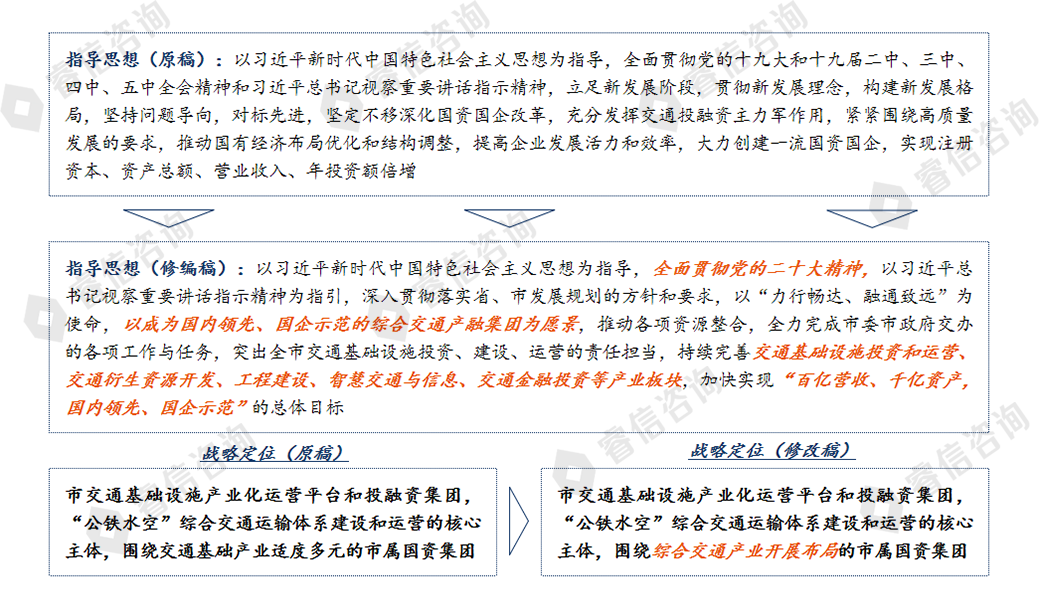 指导思想（原稿）：以习近平新时代中国特色社会主义思想为指导，全面贯彻党的十九大和十九届二中、三中、四中、五中全会精神和习近平总书记视察重要讲话指示精神，立足新发展阶段，贯彻新发展理念，构建新发展格局，坚持问题导向，对标先进，坚定不移深化国资国企改革，充分发挥交通投融资主力军作用，紧紧围绕高质量发展的要求，推动国有经济布局优化和结构调整，提高企业发展活力和效率，大力创建一流国资国企，实现注册资本、资产总额、营业收入、年投资额倍增

指导思想（修编稿）：以习近平新时代中国特色社会主义思想为指导，全面贯彻党的二十大精神，以习近平总书记视察重要讲话指示精神为指引，深入贯彻落实省、市发展规划的方针和要求，以“力行畅达、融通致远”为使命，以成为国内领先、国企示范的综合交通产融集团为愿景，推动各项资源整合，全力完成市委市政府交办的各项工作与任务，突出全市交通基础设施投资、建设、运营的责任担当，持续完善交通基础设施投资和运营、交通衍生资源开发、工程建设、智慧交通与信息、交通金融投资等产业板块，加快实现“百亿营收、千亿资产，国内领先、国企示范”的总体目标

战略定位（原稿）

市交通基础设施产业化运营平台和投融资集团，“公铁水空”综合交通运输体系建设和运营的核心主体，围绕交通基础产业适度多元的市属国资集团

战略定位（修改稿）

市交通基础设施产业化运营平台和投融资集团，“公铁水空”综合交通运输体系建设和运营的核心主体，围绕综合交通产业开展布局的市属国资集团

睿信咨询